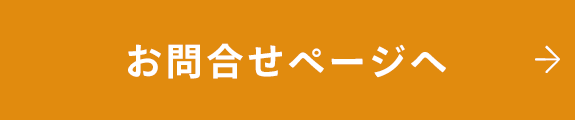 お問合せページへ →